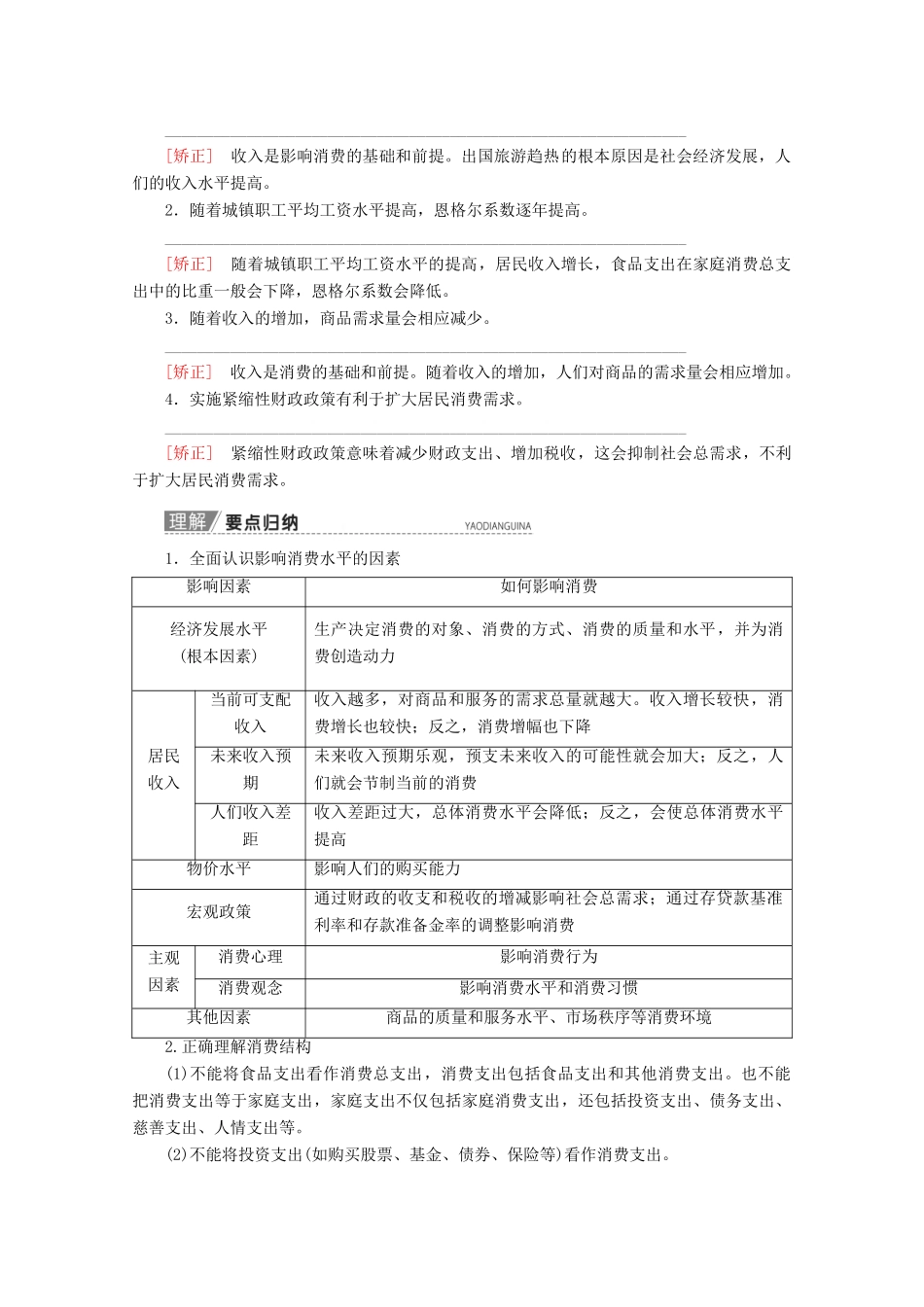 [矫正]　收入是影响消费的基础和前提。出国旅游趋热的根本原因是社会经济发展，人们的收入水平提高。

2．随着城镇职工平均工资水平提高，恩格尔系数逐年提高。

[矫正]　随着城镇职工平均工资水平的提高，居民收入增长，食品支出在家庭消费总支出中的比重一般会下降，恩格尔系数会降低。

3．随着收入的增加，商品需求量会相应减少。

[矫正]　收入是消费的基础和前提。随着收入的增加，人们对商品的需求量会相应增加。

4．实施紧缩性财政政策有利于扩大居民消费需求。

[矫正]　紧缩性财政政策意味着减少财政支出、增加税收，这会抑制社会总需求，不利于扩大居民消费需求。

理解 要点归纳 YAODIANGUINA

1．全面认识影响消费水平的因素

| 影响因素 | | 如何影响消费 |
|---|---|---|
| 经济发展水平（根本因素） | | 生产决定消费的对象、消费的方式、消费的质量和水平，并为消费创造动力 |
| 居民收入 | 当前可支配收入 | 收入越多，对商品和服务的需求总量就越大。收入增长较快，消费增长也较快；反之，消费增幅也下降 |
| 居民收入 | 未来收入预期 | 未来收入预期乐观，预支未来收入的可能性就会加大；反之，人们就会节制当前的消费 |
| 居民收入 | 人们收入差距 | 收入差距过大，总体消费水平会降低；反之，会使总体消费水平提高 |
| 物价水平 | | 影响人们的购买能力 |
| 宏观政策 | | 通过财政的收支和税收的增减影响社会总需求；通过存贷款基准利率和存款准备金率的调整影响消费 |
| 主观因素 | 消费心理 | 影响消费行为 |
| 主观因素 | 消费观念 | 影响消费水平和消费习惯 |
| 其他因素 | | 商品的质量和服务水平、市场秩序等消费环境 |

2.正确理解消费结构

(1)不能将食品支出看作消费总支出，消费支出包括食品支出和其他消费支出。也不能把消费支出等于家庭支出，家庭支出不仅包括家庭消费支出，还包括投资支出、债务支出、慈善支出、人情支出等。

(2)不能将投资支出(如购买股票、基金、债券、保险等)看作消费支出。